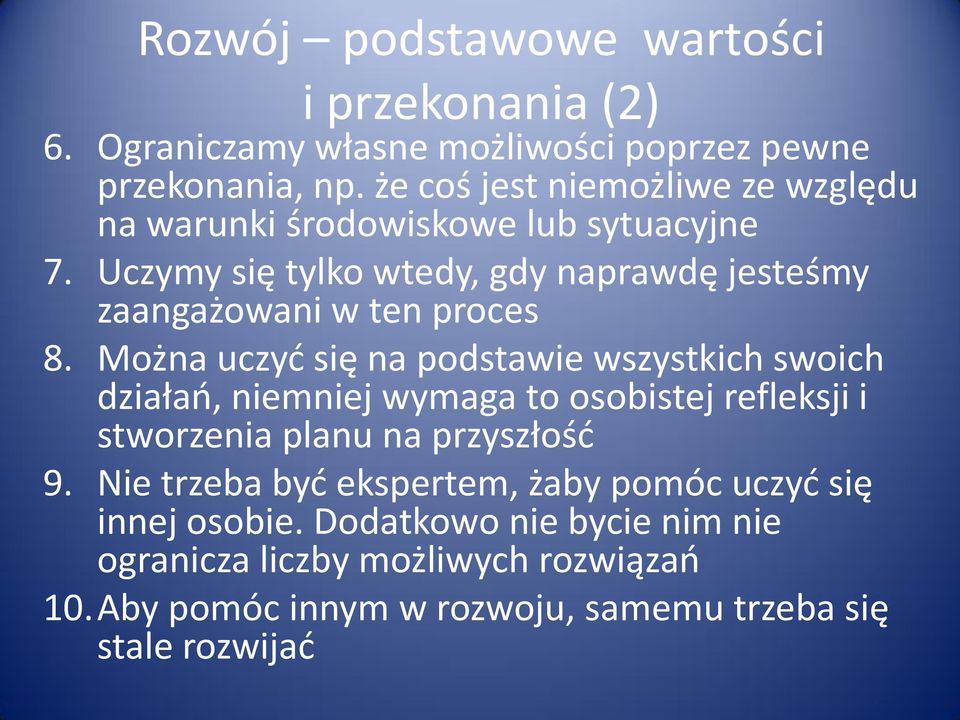 Rozwój – podstawowe wartości i przekonania (2)

6. Ograniczamy własne możliwości poprzez pewne przekonania, np. że coś jest niemożliwe ze względu na warunki środowiskowe lub sytuacyjne
7. Uczymy się tylko wtedy, gdy naprawdę jesteśmy zaangażowani w ten proces
8. Można uczyć się na podstawie wszystkich swoich działań, niemniej wymaga to osobistej refleksji i stworzenia planu na przyszłość
9. Nie trzeba być ekspertem, żaby pomóc uczyć się innej osobie. Dodatkowo nie bycie nim nie ogranicza liczby możliwych rozwiązań
10. Aby pomóc innym w rozwoju, samemu trzeba się stale rozwijać